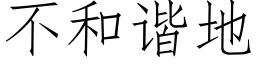 不和谐地